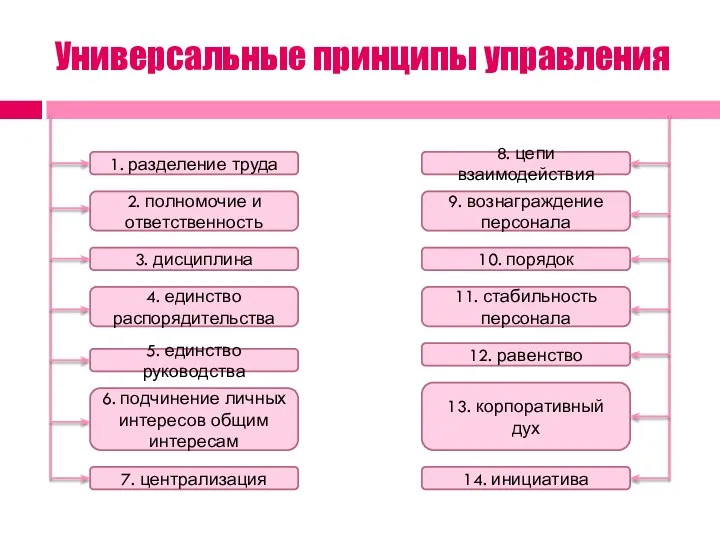 Универсальные принципы управления

1. разделение труда

2. полномочие и ответственность

3. дисциплина

4. единство распорядительства

5. единство руководства

6. подчинение личных интересов общим интересам

7. централизация

8. цепи взаимодействия

9. вознаграждение персонала

10. порядок

11. стабильность персонала

12. равенство

13. корпоративный дух

14. инициатива